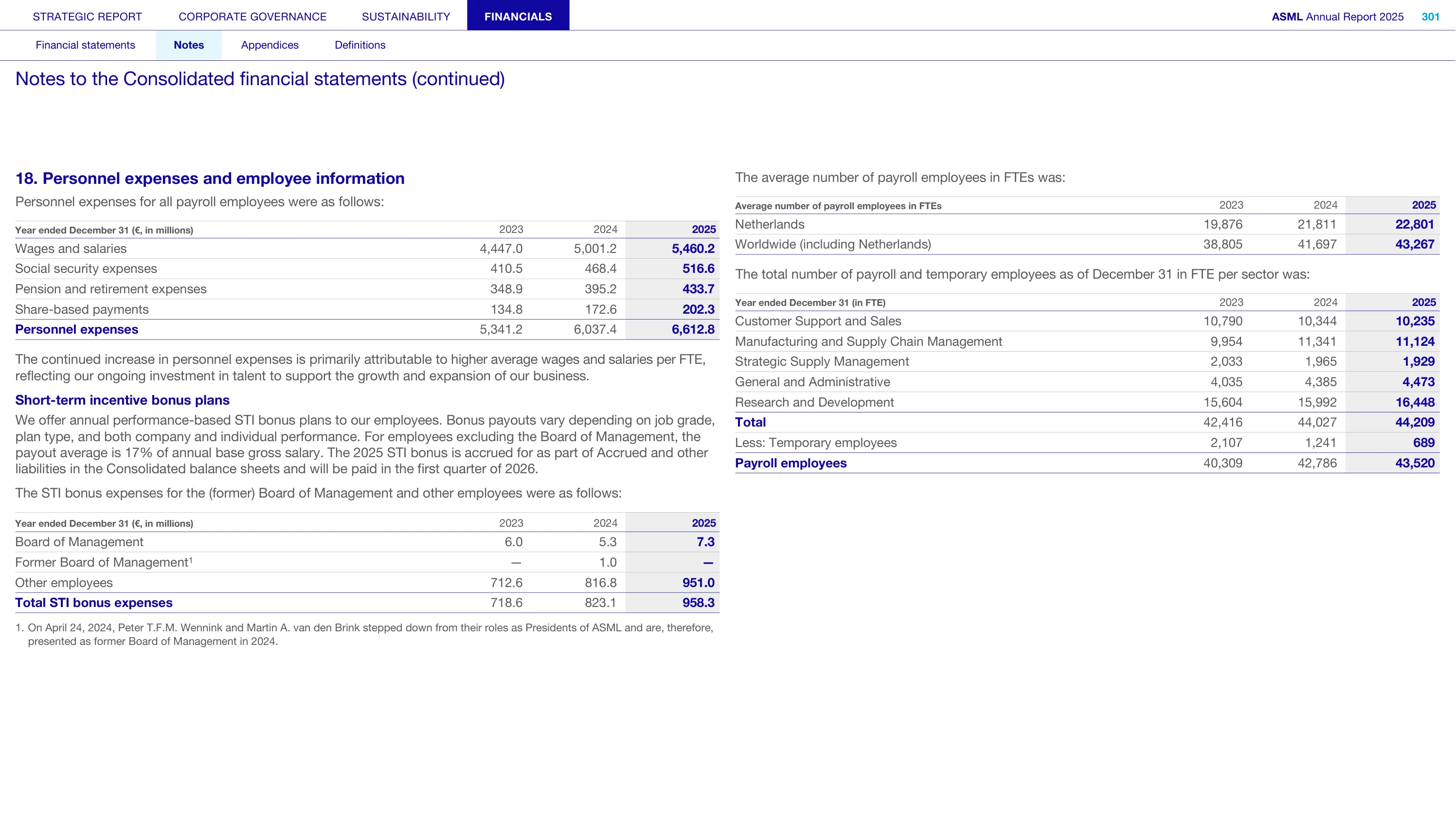 STRATEGIC REPORT CORPORATE GOVERNANCE SUSTAINABILITY FINANCIALS

ASML Annual Report 2025 301

Financial statements Notes Appendices Definitions

Notes to the Consolidated financial statements (continued)

18. Personnel expenses and employee information

Personnel expenses for all payroll employees were as follows:

| Year ended December 31 (€, in millions) | 2023 | 2024 | 2025 |
|---|---|---|---|
| Wages and salaries | 4,447.0 | 5,001.2 | 5,460.2 |
| Social security expenses | 410.5 | 468.4 | 516.6 |
| Pension and retirement expenses | 348.9 | 395.2 | 433.7 |
| Share-based payments | 134.8 | 172.6 | 202.3 |
| Personnel expenses | 5,341.2 | 6,037.4 | 6,612.8 |

The continued increase in personnel expenses is primarily attributable to higher average wages and salaries per FTE, reflecting our ongoing investment in talent to support the growth and expansion of our business.

Short-term incentive bonus plans

We offer annual performance-based STI bonus plans to our employees. Bonus payouts vary depending on job grade, plan type, and both company and individual performance. For employees excluding the Board of Management, the payout average is 17% of annual base gross salary. The 2025 STI bonus is accrued for as part of Accrued and other liabilities in the Consolidated balance sheets and will be paid in the first quarter of 2026.

The STI bonus expenses for the (former) Board of Management and other employees were as follows:

| Year ended December 31 (€, in millions) | 2023 | 2024 | 2025 |
|---|---|---|---|
| Board of Management | 6.0 | 5.3 | 7.3 |
| Former Board of Management$^{1}$ | — | 1.0 | — |
| Other employees | 712.6 | 816.8 | 951.0 |
| Total STI bonus expenses | 718.6 | 823.1 | 958.3 |

1. On April 24, 2024, Peter T.F.M. Wennink and Martin A. van den Brink stepped down from their roles as Presidents of ASML and are, therefore, presented as former Board of Management in 2024.

The average number of payroll employees in FTEs was:

| Average number of payroll employees in FTEs | 2023 | 2024 | 2025 |
|---|---|---|---|
| Netherlands | 19,876 | 21,811 | 22,801 |
| Worldwide (including Netherlands) | 38,805 | 41,697 | 43,267 |

The total number of payroll and temporary employees as of December 31 in FTE per sector was:

| Year ended December 31 (in FTE) | 2023 | 2024 | 2025 |
|---|---|---|---|
| Customer Support and Sales | 10,790 | 10,344 | 10,235 |
| Manufacturing and Supply Chain Management | 9,954 | 11,341 | 11,124 |
| Strategic Supply Management | 2,033 | 1,965 | 1,929 |
| General and Administrative | 4,035 | 4,385 | 4,473 |
| Research and Development | 15,604 | 15,992 | 16,448 |
| Total | 42,416 | 44,027 | 44,209 |
| Less: Temporary employees | 2,107 | 1,241 | 689 |
| Payroll employees | 40,309 | 42,786 | 43,520 |